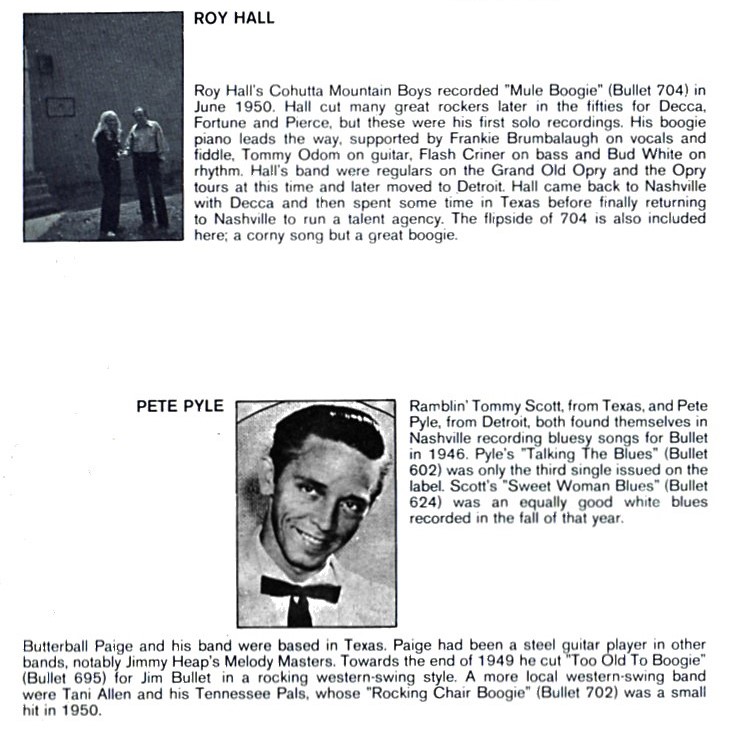 ROY HALL

Roy Hall's Cohutta Mountain Boys recorded "Mule Boogie" (Bullet 704) in June 1950. Hall cut many great rockers later in the fifties for Decca, Fortune and Pierce, but these were his first solo recordings. His boogie piano leads the way, supported by Frankie Brumbalaugh on vocals and fiddle, Tommy Odom on guitar, Flash Criner on bass and Bud White on rhythm. Hall's band were regulars on the Grand Old Opry and the Opry tours at this time and later moved to Detroit. Hall came back to Nashville with Decca and then spent some time in Texas before finally returning to Nashville to run a talent agency. The flipside of 704 is also included here; a corny song but a great boogie.

PETE PYLE

Ramblin' Tommy Scott, from Texas, and Pete Pyle, from Detroit, both found themselves in Nashville recording bluesy songs for Bullet in 1946. Pyle's "Talking The Blues" (Bullet 602) was only the third single issued on the label. Scott's "Sweet Woman Blues" (Bullet 624) was an equally good white blues recorded in the fall of that year.

Butterball Paige and his band were based in Texas. Paige had been a steel guitar player in other bands, notably Jimmy Heap's Melody Masters. Towards the end of 1949 he cut "Too Old To Boogie" (Bullet 695) for Jim Bullet in a rocking western-swing style. A more local western-swing band were Tani Allen and his Tennessee Pals, whose "Rocking Chair Boogie" (Bullet 702) was a small hit in 1950.